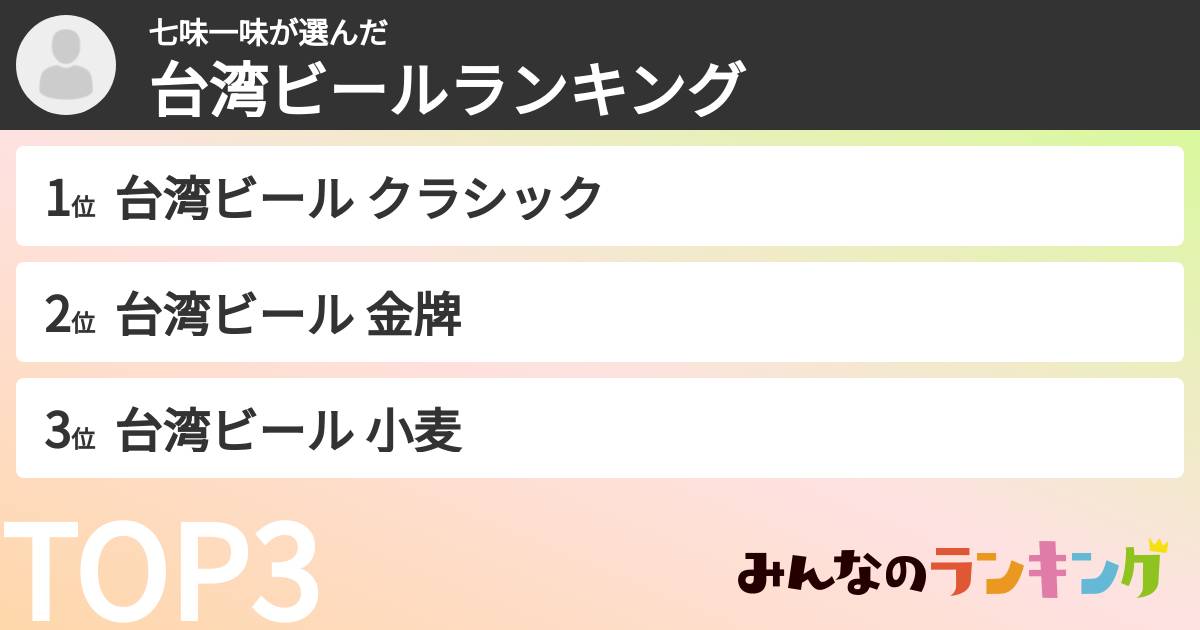 七味一味が選んだ
台湾ビールランキング

1位 台湾ビール クラシック

2位 台湾ビール 金牌

3位 台湾ビール 小麦

TOP3

みんなのランキング